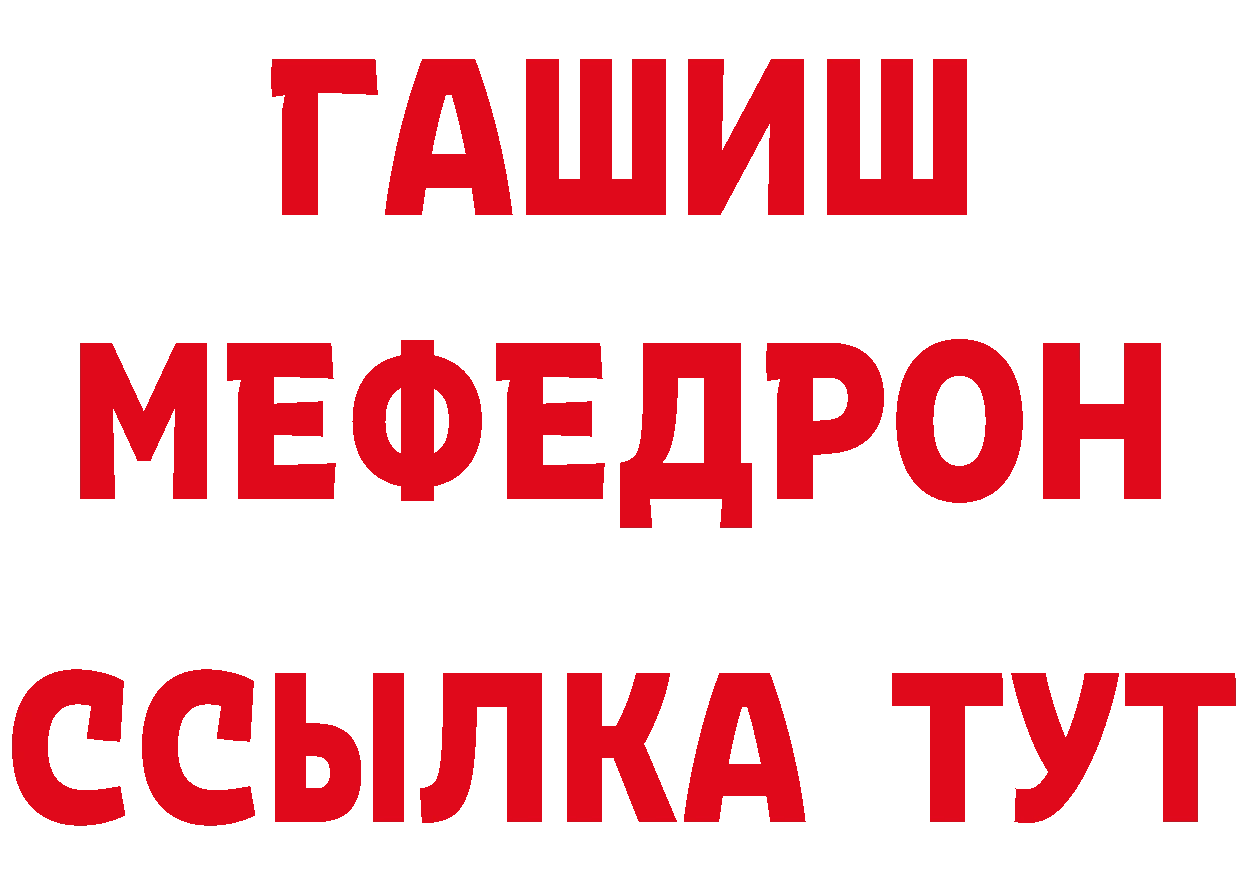 ГАШИШ
МЕФЕДРОН
ССЫЛКА ТУТ